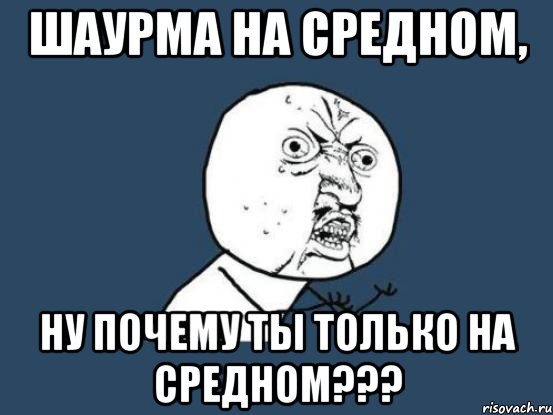 ШАУРМА НА СРЕДНОМ,

НУ ПОЧЕМУ ТЫ ТОЛЬКО НА СРЕДНОМ???

risovach.ru